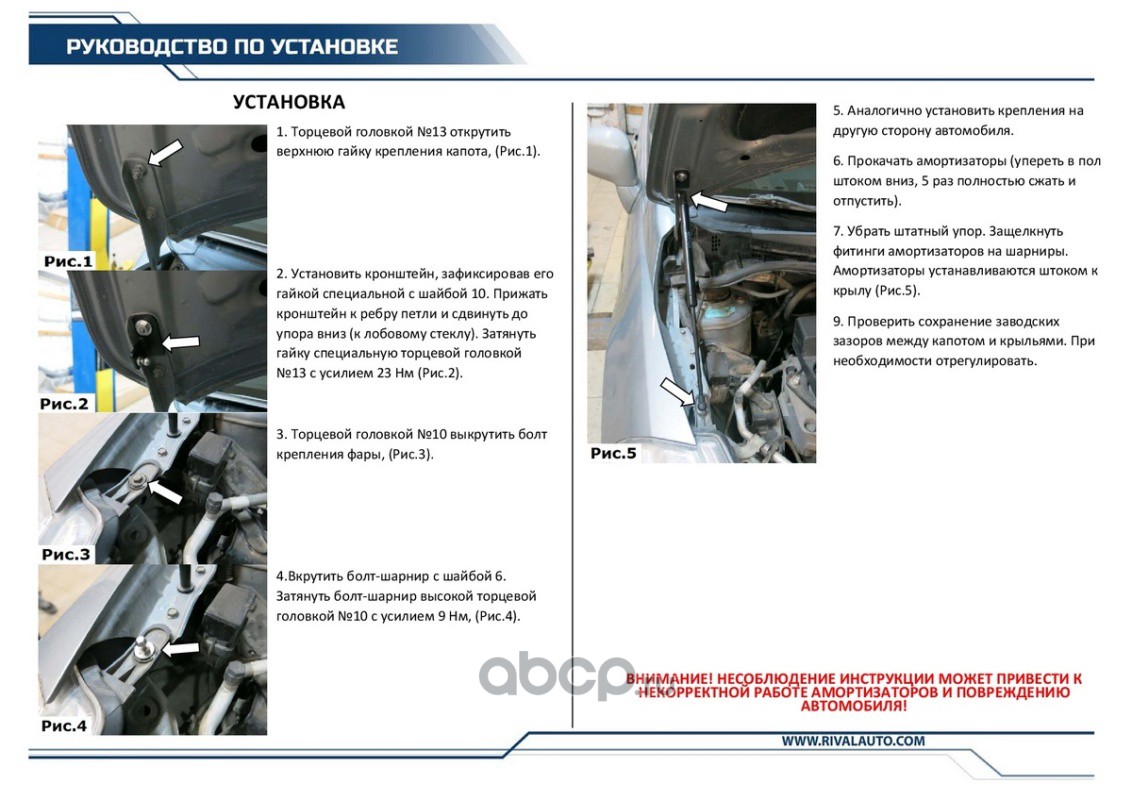 РУКОВОДСТВО ПО УСТАНОВКЕ

УСТАНОВКА

Рис.1

1. Торцевой головкой №13 открутить верхнюю гайку крепления капота, (Рис.1).

Рис.2

2. Установить кронштейн, зафиксировав его гайкой специальной с шайбой 10. Прижать кронштейн к ребру петли и сдвинуть до упора вниз (к лобовому стеклу). Затянуть гайку специальную торцевой головкой №13 с усилием 23 Нм (Рис.2).

Рис.3

3. Торцевой головкой №10 выкрутить болт крепления фары, (Рис.3).

Рис.4

4.Вкрутить болт-шарнир с шайбой 6. Затянуть болт-шарнир высокой торцевой головкой №10 с усилием 9 Нм, (Рис.4).

Рис.5

5. Аналогично установить крепления на другую сторону автомобиля.

6. Прокачать амортизаторы (упереть в пол штоком вниз, 5 раз полностью сжать и отпустить).

7. Убрать штатный упор. Защелкнуть фитинги амортизаторов на шарниры. Амортизаторы устанавливаются штоком к крылу (Рис.5).

9. Проверить сохранение заводских зазоров между капотом и крыльями. При необходимости отрегулировать.

abcp

ВНИМАНИЕ! НЕСОБЛЮДЕНИЕ ИНСТРУКЦИИ МОЖЕТ ПРИВЕСТИ К НЕКОРРЕКТНОЙ РАБОТЕ АМОРТИЗАТОРОВ И ПОВРЕЖДЕНИЮ АВТОМОБИЛЯ!

WWW.RIVALAUTO.COM